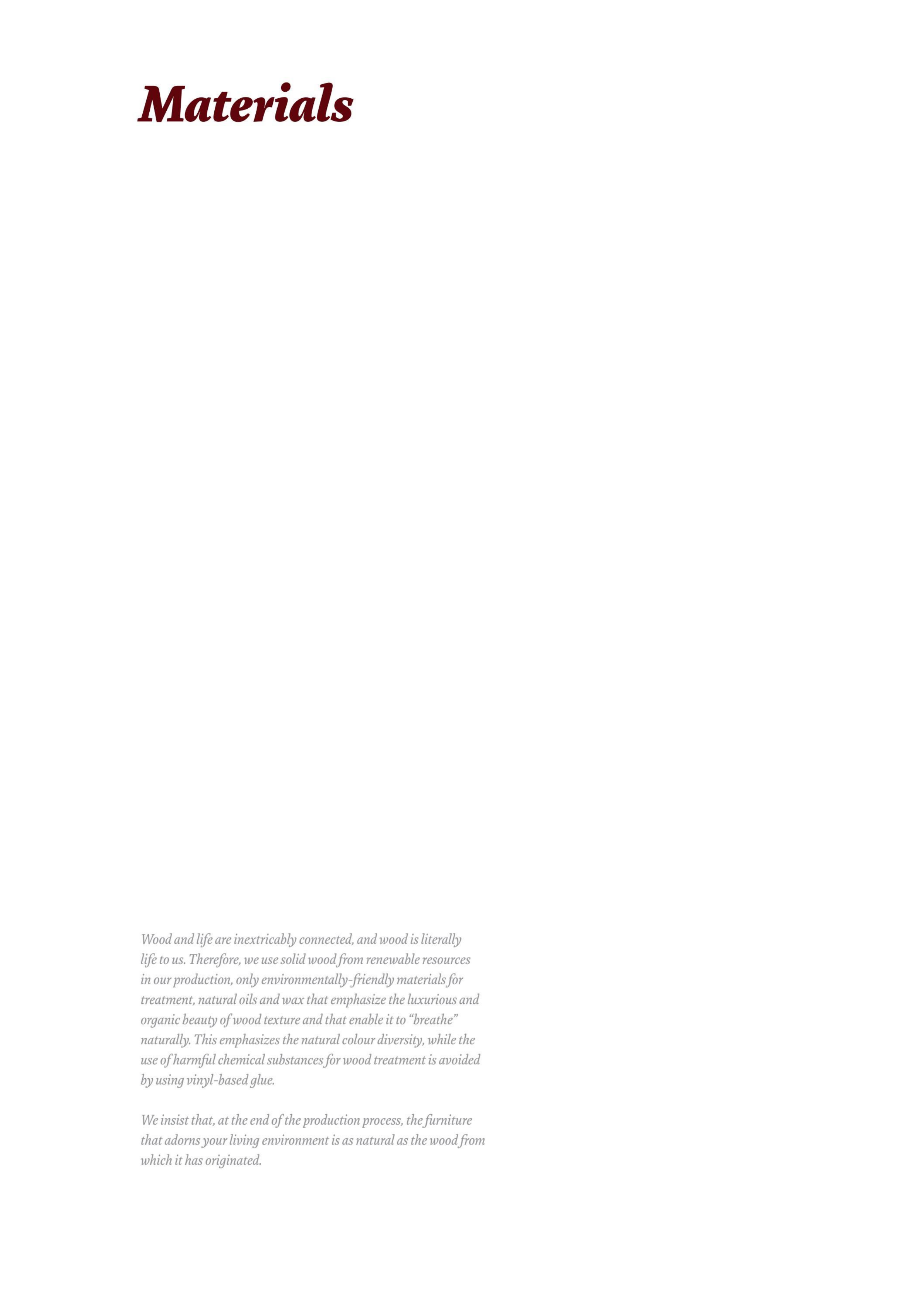 Materials

Wood and life are inextricably connected, and wood is literally life to us. Therefore, we use solid wood from renewable resources in our production, only environmentally-friendly materials for treatment, natural oils and wax that emphasize the luxurious and organic beauty of wood texture and that enable it to "breathe" naturally. This emphasizes the natural colour diversity, while the use of harmful chemical substances for wood treatment is avoided by using vinyl-based glue.

We insist that, at the end of the production process, the furniture that adorns your living environment is as natural as the wood from which it has originated.